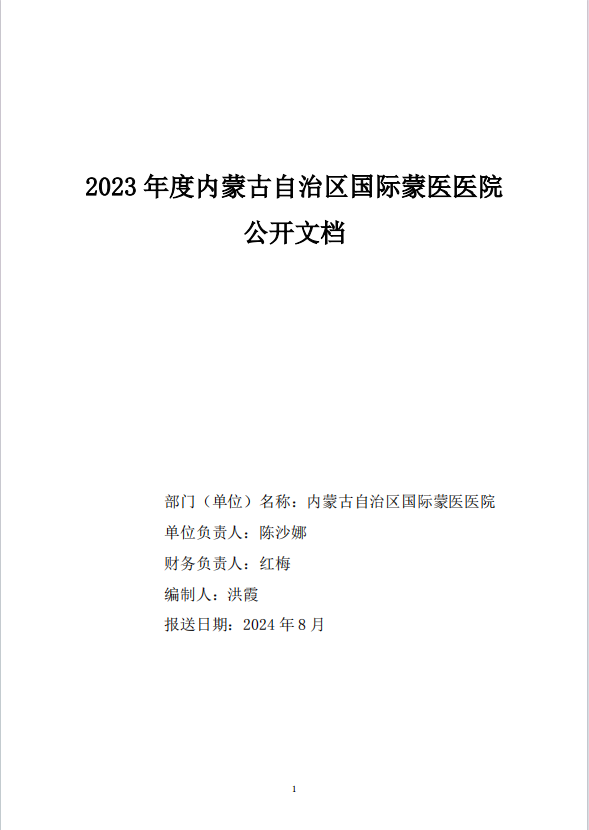 2023 年度内蒙古自治区国际蒙医医院
公开文档

部门（单位）名称：内蒙古自治区国际蒙医医院

单位负责人：陈沙娜

财务负责人：红梅

编制人：洪霞

报送日期：2024 年 8 月

1